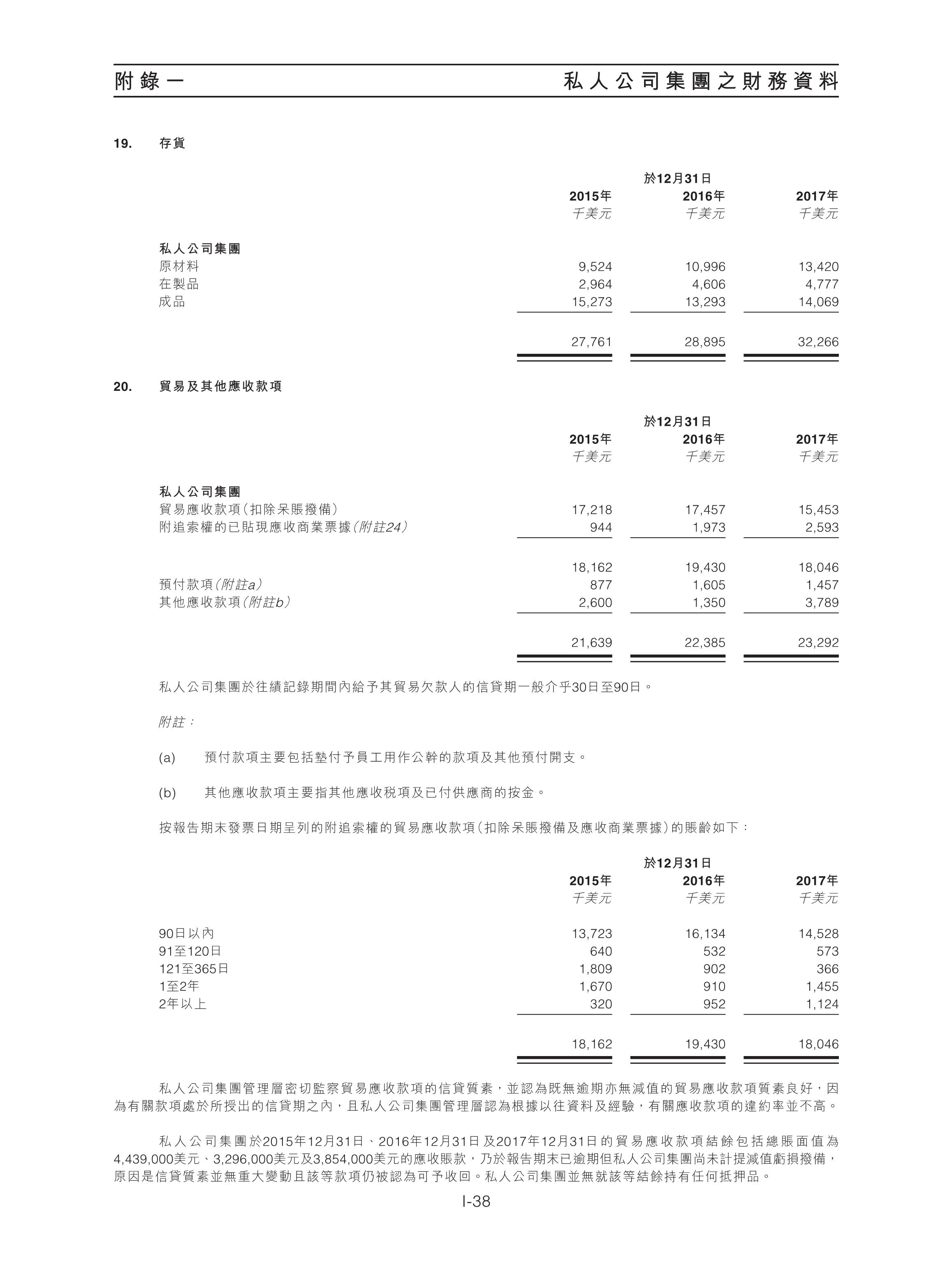 附錄一　　私人公司集團之財務資料

19. 存貨

| | 於12月31日 | | |
|---|---|---|---|
| | 2015年 | 2016年 | 2017年 |
| | 千美元 | 千美元 | 千美元 |
| 私人公司集團 | | | |
| 原材料 | 9,524 | 10,996 | 13,420 |
| 在製品 | 2,964 | 4,606 | 4,777 |
| 成品 | 15,273 | 13,293 | 14,069 |
| | 27,761 | 28,895 | 32,266 |

20. 貿易及其他應收款項

| | 於12月31日 | | |
|---|---|---|---|
| | 2015年 | 2016年 | 2017年 |
| | 千美元 | 千美元 | 千美元 |
| 私人公司集團 | | | |
| 貿易應收款項(扣除呆賬撥備) | 17,218 | 17,457 | 15,453 |
| 附追索權的已貼現應收商業票據(附註24) | 944 | 1,973 | 2,593 |
| | 18,162 | 19,430 | 18,046 |
| 預付款項(附註a) | 877 | 1,605 | 1,457 |
| 其他應收款項(附註b) | 2,600 | 1,350 | 3,789 |
| | 21,639 | 22,385 | 23,292 |

私人公司集團於往績記錄期間內給予其貿易欠款人的信貸期一般介乎30日至90日。

附註：

(a) 預付款項主要包括墊付予員工用作公幹的款項及其他預付開支。

(b) 其他應收款項主要指其他應收税項及已付供應商的按金。

按報告期末發票日期呈列的附追索權的貿易應收款項(扣除呆賬撥備及應收商業票據)的賬齡如下：

| | 於12月31日 | | |
|---|---|---|---|
| | 2015年 | 2016年 | 2017年 |
| | 千美元 | 千美元 | 千美元 |
| 90日以內 | 13,723 | 16,134 | 14,528 |
| 91至120日 | 640 | 532 | 573 |
| 121至365日 | 1,809 | 902 | 366 |
| 1至2年 | 1,670 | 910 | 1,455 |
| 2年以上 | 320 | 952 | 1,124 |
| | 18,162 | 19,430 | 18,046 |

私人公司集團管理層密切監察貿易應收款項的信貸質素，並認為既無逾期亦無減值的貿易應收款項質素良好，因為有關款項處於所授出的信貸期之內，且私人公司集團管理層認為根據以往資料及經驗，有關應收款項的違約率並不高。

私人公司集團於2015年12月31日、2016年12月31日及2017年12月31日的貿易應收款項結餘包括總賬面值為4,439,000美元、3,296,000美元及3,854,000美元的應收賬款，乃於報告期末已逾期但私人公司集團尚未計提減值虧損撥備，原因是信貸質素並無重大變動且該等款項仍被認為可予收回。私人公司集團並無就該等結餘持有任何抵押品。

I-38